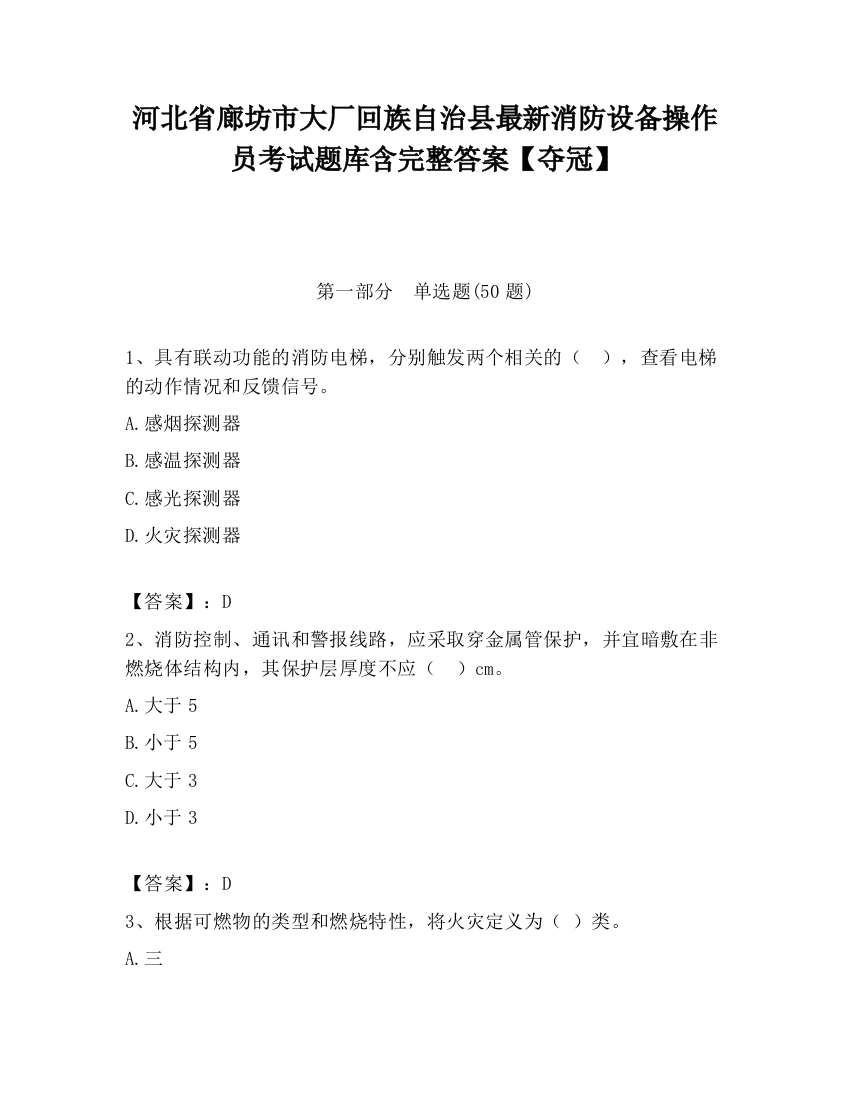 河北省廊坊市大厂回族自治县最新消防设备操作员考试题库含完整答案【夺冠】

第一部分　单选题(50 题)

1、具有联动功能的消防电梯，分别触发两个相关的（　），查看电梯的动作情况和反馈信号。

A.感烟探测器

B.感温探测器

C.感光探测器

D.火灾探测器

【答案】：D

2、消防控制、通讯和警报线路，应采取穿金属管保护，并宜暗敷在非燃烧体结构内，其保护层厚度不应（　）cm。

A.大于 5

B.小于 5

C.大于 3

D.小于 3

【答案】：D

3、根据可燃物的类型和燃烧特性，将火灾定义为（ ）类。

A.三